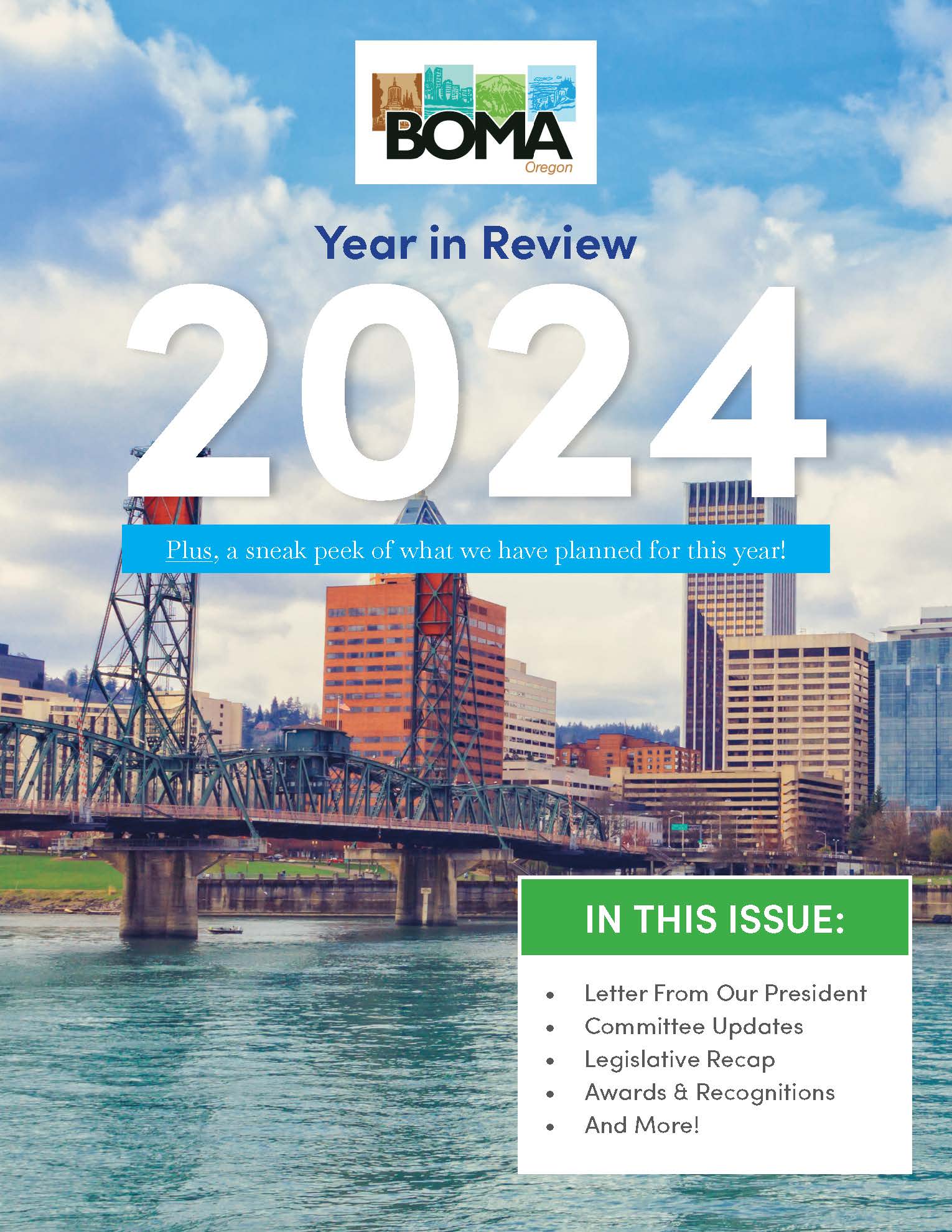 BOMA
Oregon

Year in Review

2024

Plus, a sneak peek of what we have planned for this year!

IN THIS ISSUE:

• Letter From Our President
• Committee Updates
• Legislative Recap
• Awards & Recognitions
• And More!